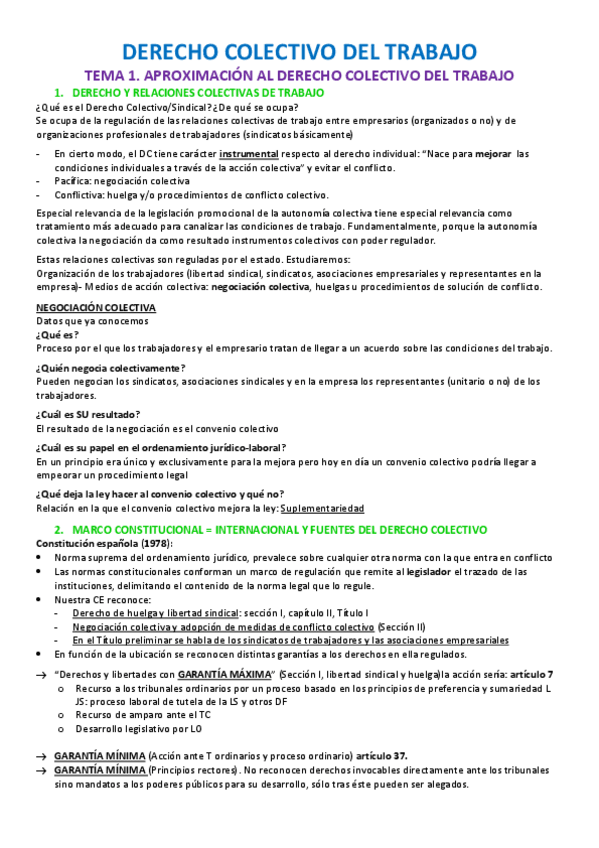 DERECHO COLECTIVO DEL TRABAJO

TEMA 1. APROXIMACIÓN AL DERECHO COLECTIVO DEL TRABAJO

1. DERECHO Y RELACIONES COLECTIVAS DE TRABAJO

¿Qué es el Derecho Colectivo/Sindical? ¿De qué se ocupa?
Se ocupa de la regulación de las relaciones colectivas de trabajo entre empresarios (organizados o no) y de organizaciones profesionales de trabajadores (sindicatos básicamente)

- En cierto modo, el DC tiene carácter instrumental respecto al derecho individual: "Nace para mejorar las condiciones individuales a través de la acción colectiva" y evitar el conflicto.
- Pacífica: negociación colectiva
- Conflictiva: huelga y/o procedimientos de conflicto colectivo.

Especial relevancia de la legislación promocional de la autonomía colectiva tiene especial relevancia como tratamiento más adecuado para canalizar las condiciones de trabajo. Fundamentalmente, porque la autonomía colectiva la negociación da como resultado instrumentos colectivos con poder regulador.

Estas relaciones colectivas son reguladas por el estado. Estudiaremos:
Organización de los trabajadores (libertad sindical, sindicatos, asociaciones empresariales y representantes en la empresa)- Medios de acción colectiva: negociación colectiva, huelgas u procedimientos de solución de conflicto.

NEGOCIACIÓN COLECTIVA
Datos que ya conocemos
¿Qué es?
Proceso por el que los trabajadores y el empresario tratan de llegar a un acuerdo sobre las condiciones del trabajo.

¿Quién negocia colectivamente?
Pueden negocian los sindicatos, asociaciones sindicales y en la empresa los representantes (unitario o no) de los trabajadores.

¿Cuál es SU resultado?
El resultado de la negociación es el convenio colectivo

¿Cuál es su papel en el ordenamiento jurídico-laboral?
En un principio era único y exclusivamente para la mejora pero hoy en día un convenio colectivo podría llegar a empeorar un procedimiento legal

¿Qué deja la ley hacer al convenio colectivo y qué no?
Relación en la que el convenio colectivo mejora la ley: Suplementariedad

2. MARCO CONSTITUCIONAL = INTERNACIONAL Y FUENTES DEL DERECHO COLECTIVO

Constitución española (1978):
• Norma suprema del ordenamiento jurídico, prevalece sobre cualquier otra norma con la que entra en conflicto
• Las normas constitucionales conforman un marco de regulación que remite al legislador el trazado de las instituciones, delimitando el contenido de la norma legal que lo regule.
• Nuestra CE reconoce:
  - Derecho de huelga y libertad sindical: sección I, capítulo II, Título I
  - Negociación colectiva y adopción de medidas de conflicto colectivo (Sección II)
  - En el Título preliminar se habla de los sindicatos de trabajadores y las asociaciones empresariales
• En función de la ubicación se reconocen distintas garantías a los derechos en ella regulados.

→ "Derechos y libertades con GARANTÍA MÁXIMA" (Sección I, libertad sindical y huelga)la acción sería: artículo 7
  o Recurso a los tribunales ordinarios por un proceso basado en los principios de preferencia y sumariedad L JS: proceso laboral de tutela de la LS y otros DF
  o Recurso de amparo ante el TC
  o Desarrollo legislativo por LO

→ GARANTÍA MÍNIMA (Acción ante T ordinarios y proceso ordinario) artículo 37.
→ GARANTÍA MÍNIMA (Principios rectores). No reconocen derechos invocables directamente ante los tribunales sino mandatos a los poderes públicos para su desarrollo, sólo tras éste pueden ser alegados.